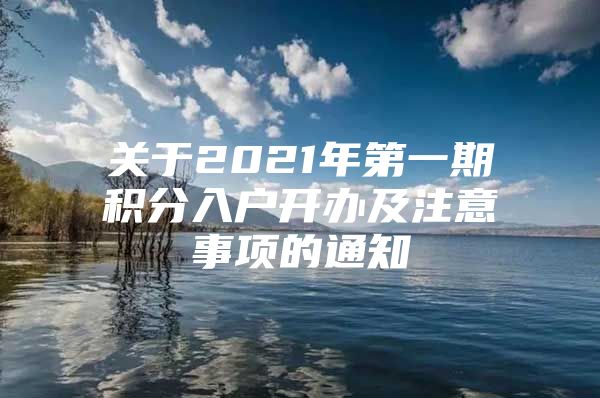 关于2021年第一期积分入户开办及注意事项的通知